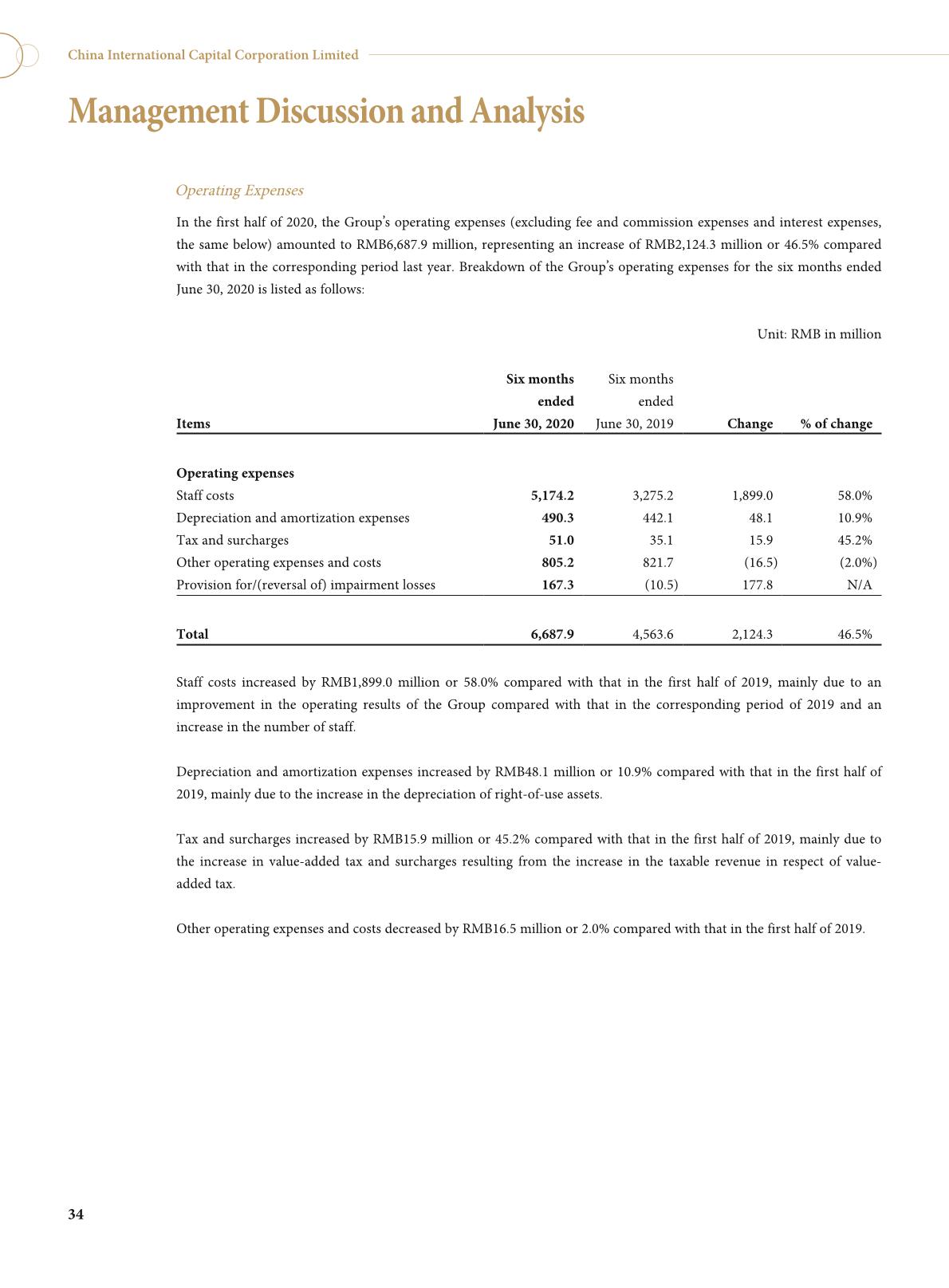 China International Capital Corporation Limited

Management Discussion and Analysis

Operating Expenses

In the first half of 2020, the Group's operating expenses (excluding fee and commission expenses and interest expenses, the same below) amounted to RMB6,687.9 million, representing an increase of RMB2,124.3 million or 46.5% compared with that in the corresponding period last year. Breakdown of the Group's operating expenses for the six months ended June 30, 2020 is listed as follows:

Unit: RMB in million

| Items | Six months ended June 30, 2020 | Six months ended June 30, 2019 | Change | % of change |
|---|---|---|---|---|
| Operating expenses | | | | |
| Staff costs | 5,174.2 | 3,275.2 | 1,899.0 | 58.0% |
| Depreciation and amortization expenses | 490.3 | 442.1 | 48.1 | 10.9% |
| Tax and surcharges | 51.0 | 35.1 | 15.9 | 45.2% |
| Other operating expenses and costs | 805.2 | 821.7 | (16.5) | (2.0%) |
| Provision for/(reversal of) impairment losses | 167.3 | (10.5) | 177.8 | N/A |
| Total | 6,687.9 | 4,563.6 | 2,124.3 | 46.5% |

Staff costs increased by RMB1,899.0 million or 58.0% compared with that in the first half of 2019, mainly due to an improvement in the operating results of the Group compared with that in the corresponding period of 2019 and an increase in the number of staff.

Depreciation and amortization expenses increased by RMB48.1 million or 10.9% compared with that in the first half of 2019, mainly due to the increase in the depreciation of right-of-use assets.

Tax and surcharges increased by RMB15.9 million or 45.2% compared with that in the first half of 2019, mainly due to the increase in value-added tax and surcharges resulting from the increase in the taxable revenue in respect of value-added tax.

Other operating expenses and costs decreased by RMB16.5 million or 2.0% compared with that in the first half of 2019.

34